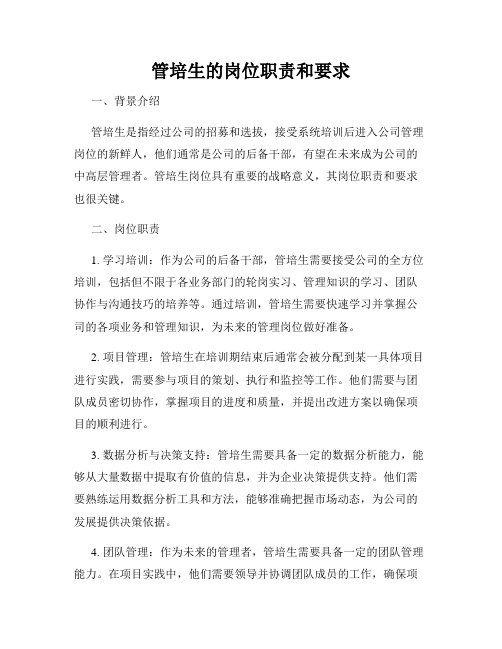 管培生的岗位职责和要求

一、背景介绍

管培生是指经过公司的招募和选拔，接受系统培训后进入公司管理岗位的新鲜人，他们通常是公司的后备干部，有望在未来成为公司的中高层管理者。管培生岗位具有重要的战略意义，其岗位职责和要求也很关键。

二、岗位职责

1. 学习培训：作为公司的后备干部，管培生需要接受公司的全方位培训，包括但不限于各业务部门的轮岗实习、管理知识的学习、团队协作与沟通技巧的培养等。通过培训，管培生需要快速学习并掌握公司的各项业务和管理知识，为未来的管理岗位做好准备。

2. 项目管理：管培生在培训期结束后通常会被分配到某一具体项目进行实践，需要参与项目的策划、执行和监控等工作。他们需要与团队成员密切协作，掌握项目的进度和质量，并提出改进方案以确保项目的顺利进行。

3. 数据分析与决策支持：管培生需要具备一定的数据分析能力，能够从大量数据中提取有价值的信息，并为企业决策提供支持。他们需要熟练运用数据分析工具和方法，能够准确把握市场动态，为公司的发展提供决策依据。

4. 团队管理：作为未来的管理者，管培生需要具备一定的团队管理能力。在项目实践中，他们需要领导并协调团队成员的工作，确保项